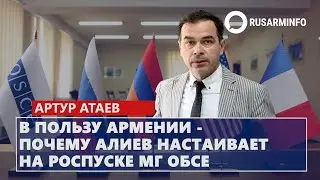 RUSARMINFO

OSCE

АРТУР АТАЕВ

В ПОЛЬЗУ АРМЕНИИ - ПОЧЕМУ АЛИЕВ НАСТАИВАЕТ НА РОСПУСКЕ МГ ОБСЕ